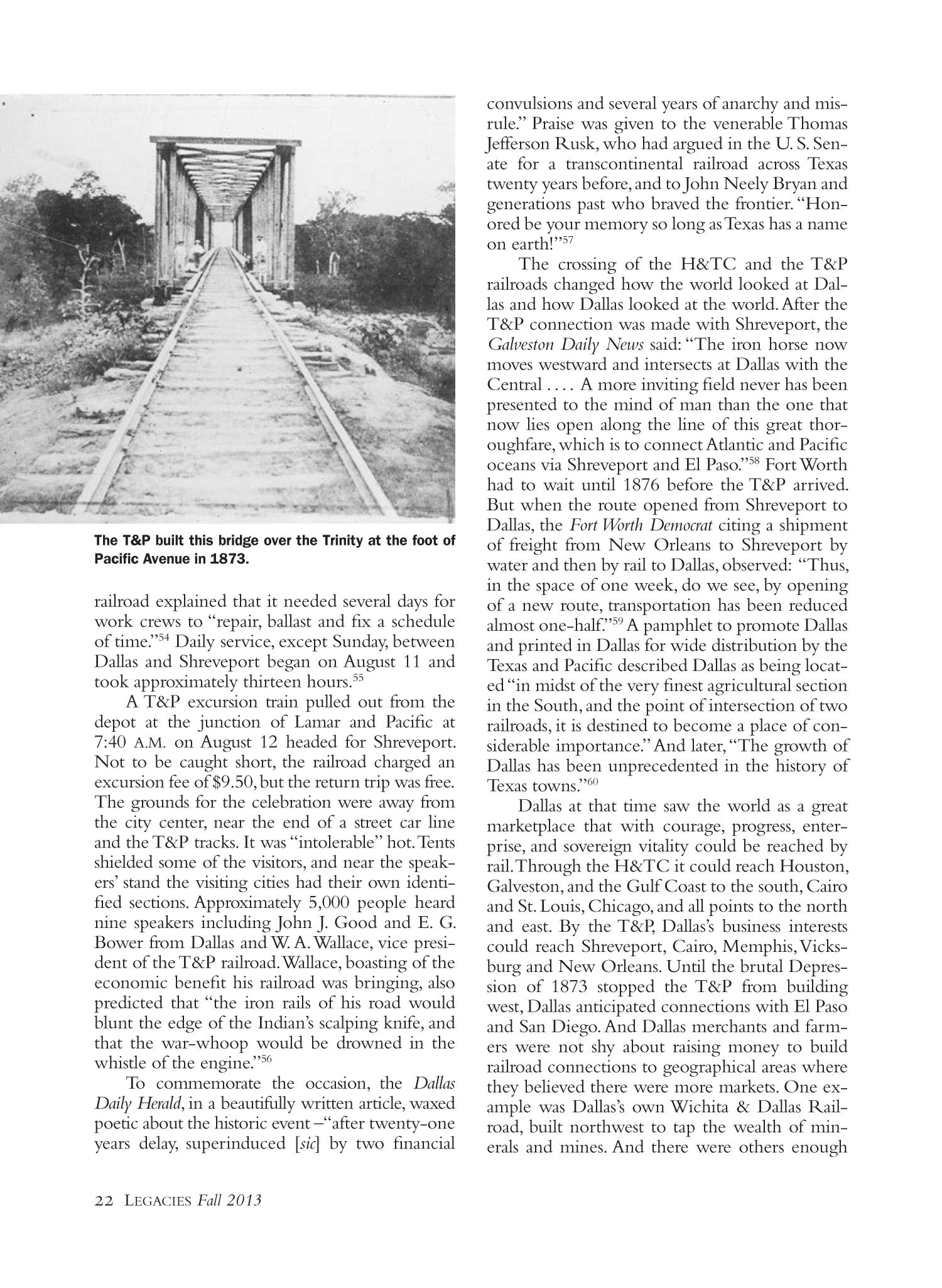 The T&P built this bridge over the Trinity at the foot of Pacific Avenue in 1873.

railroad explained that it needed several days for work crews to "repair, ballast and fix a schedule of time."$^{54}$ Daily service, except Sunday, between Dallas and Shreveport began on August 11 and took approximately thirteen hours.$^{55}$

A T&P excursion train pulled out from the depot at the junction of Lamar and Pacific at 7:40 A.M. on August 12 headed for Shreveport. Not to be caught short, the railroad charged an excursion fee of $9.50, but the return trip was free. The grounds for the celebration were away from the city center, near the end of a street car line and the T&P tracks. It was "intolerable" hot. Tents shielded some of the visitors, and near the speakers' stand the visiting cities had their own identified sections. Approximately 5,000 people heard nine speakers including John J. Good and E. G. Bower from Dallas and W. A. Wallace, vice president of the T&P railroad. Wallace, boasting of the economic benefit his railroad was bringing, also predicted that "the iron rails of his road would blunt the edge of the Indian's scalping knife, and that the war-whoop would be drowned in the whistle of the engine."$^{56}$

To commemorate the occasion, the Dallas Daily Herald, in a beautifully written article, waxed poetic about the historic event –"after twenty-one years delay, superinduced [sic] by two financial convulsions and several years of anarchy and misrule." Praise was given to the venerable Thomas Jefferson Rusk, who had argued in the U. S. Senate for a transcontinental railroad across Texas twenty years before, and to John Neely Bryan and generations past who braved the frontier. "Honored be your memory so long as Texas has a name on earth!"$^{57}$

The crossing of the H&TC and the T&P railroads changed how the world looked at Dallas and how Dallas looked at the world. After the T&P connection was made with Shreveport, the Galveston Daily News said: "The iron horse now moves westward and intersects at Dallas with the Central . . . . A more inviting field never has been presented to the mind of man than the one that now lies open along the line of this great thoroughfare, which is to connect Atlantic and Pacific oceans via Shreveport and El Paso."$^{58}$ Fort Worth had to wait until 1876 before the T&P arrived. But when the route opened from Shreveport to Dallas, the Fort Worth Democrat citing a shipment of freight from New Orleans to Shreveport by water and then by rail to Dallas, observed: "Thus, in the space of one week, do we see, by opening of a new route, transportation has been reduced almost one-half."$^{59}$ A pamphlet to promote Dallas and printed in Dallas for wide distribution by the Texas and Pacific described Dallas as being located "in midst of the very finest agricultural section in the South, and the point of intersection of two railroads, it is destined to become a place of considerable importance." And later, "The growth of Dallas has been unprecedented in the history of Texas towns."$^{60}$

Dallas at that time saw the world as a great marketplace that with courage, progress, enterprise, and sovereign vitality could be reached by rail. Through the H&TC it could reach Houston, Galveston, and the Gulf Coast to the south, Cairo and St. Louis, Chicago, and all points to the north and east. By the T&P, Dallas's business interests could reach Shreveport, Cairo, Memphis, Vicksburg and New Orleans. Until the brutal Depression of 1873 stopped the T&P from building west, Dallas anticipated connections with El Paso and San Diego. And Dallas merchants and farmers were not shy about raising money to build railroad connections to geographical areas where they believed there were more markets. One example was Dallas's own Wichita & Dallas Railroad, built northwest to tap the wealth of minerals and mines. And there were others enough

22 LEGACIES Fall 2013